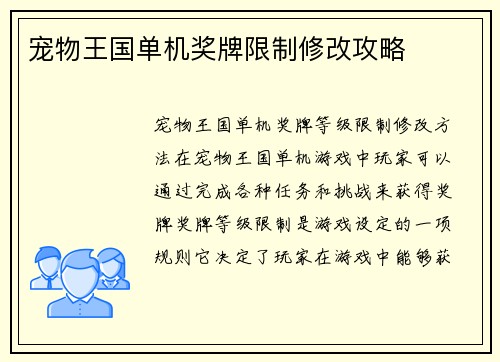 宠物王国单机奖牌限制修改攻略

宠物王国单机奖牌等级限制修改方法在宠物王国单机游戏中玩家可以通过完成各种任务和挑战来获得奖牌奖牌等级限制是游戏设定的一项规则它决定了玩家在游戏中能够获